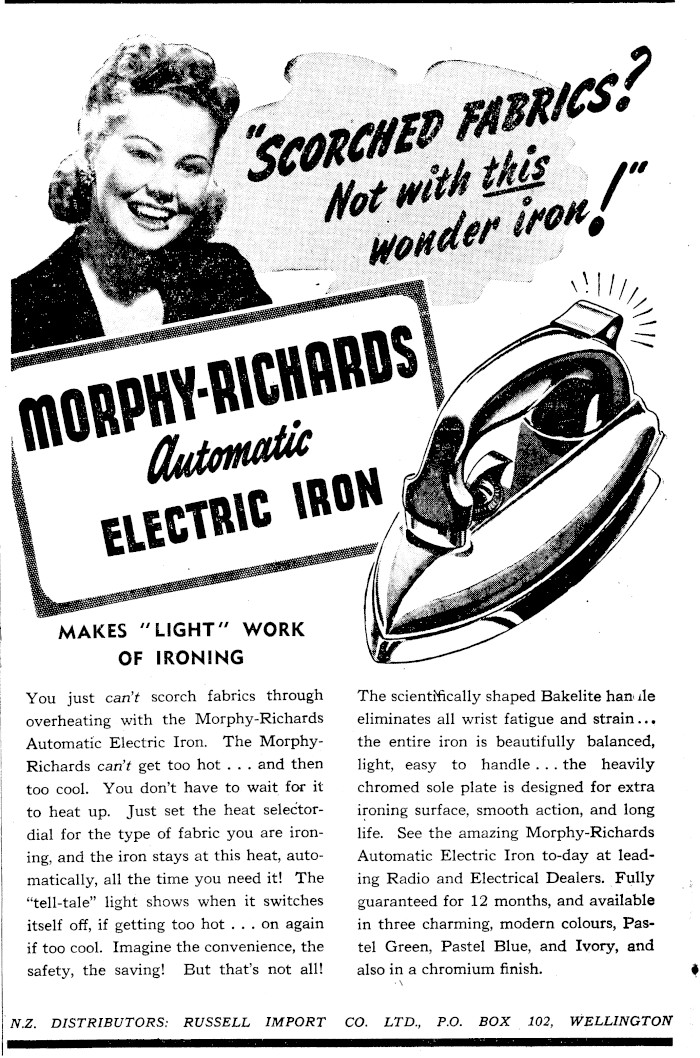 "SCORCHED FABRICS? Not with this wonder iron!"

MORPHY-RICHARDS Automatic ELECTRIC IRON

MAKES "LIGHT" WORK OF IRONING

You just can't scorch fabrics through overheating with the Morphy-Richards Automatic Electric Iron. The Morphy-Richards can't get too hot . . . and then too cool. You don't have to wait for it to heat up. Just set the heat selector-dial for the type of fabric you are ironing, and the iron stays at this heat, automatically, all the time you need it! The "tell-tale" light shows when it switches itself off, if getting too hot . . . on again if too cool. Imagine the convenience, the safety, the saving! But that's not all!

The scientifically shaped Bakelite handle eliminates all wrist fatigue and strain... the entire iron is beautifully balanced, light, easy to handle . . . the heavily chromed sole plate is designed for extra ironing surface, smooth action, and long life. See the amazing Morphy-Richards Automatic Electric Iron to-day at leading Radio and Electrical Dealers. Fully guaranteed for 12 months, and available in three charming, modern colours, Pastel Green, Pastel Blue, and Ivory, and also in a chromium finish.

N.Z. DISTRIBUTORS: RUSSELL IMPORT CO. LTD., P.O. BOX 102, WELLINGTON